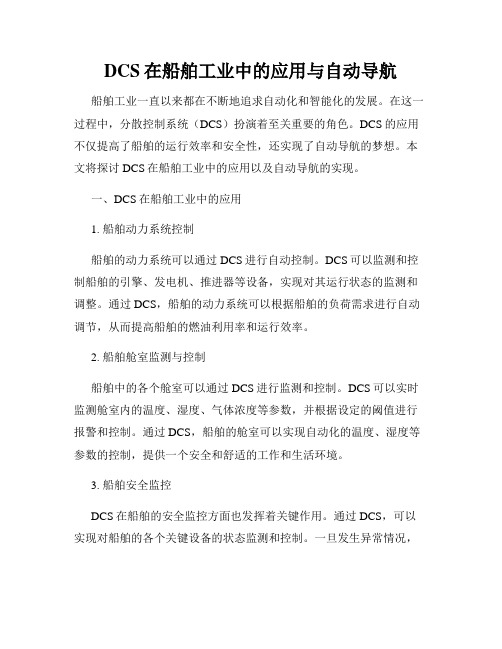 DCS 在船舶工业中的应用与自动导航

船舶工业一直以来都在不断地追求自动化和智能化的发展。在这一过程中，分散控制系统（DCS）扮演着至关重要的角色。DCS 的应用不仅提高了船舶的运行效率和安全性，还实现了自动导航的梦想。本文将探讨 DCS 在船舶工业中的应用以及自动导航的实现。

一、DCS 在船舶工业中的应用

1. 船舶动力系统控制

船舶的动力系统可以通过 DCS 进行自动控制。DCS 可以监测和控制船舶的引擎、发电机、推进器等设备，实现对其运行状态的监测和调整。通过 DCS，船舶的动力系统可以根据船舶的负荷需求进行自动调节，从而提高船舶的燃油利用率和运行效率。

2. 船舶舱室监测与控制

船舶中的各个舱室可以通过 DCS 进行监测和控制。DCS 可以实时监测舱室内的温度、湿度、气体浓度等参数，并根据设定的阈值进行报警和控制。通过 DCS，船舶的舱室可以实现自动化的温度、湿度等参数的控制，提供一个安全和舒适的工作和生活环境。

3. 船舶安全监控

DCS 在船舶的安全监控方面也发挥着关键作用。通过 DCS，可以实现对船舶的各个关键设备的状态监测和控制。一旦发生异常情况，